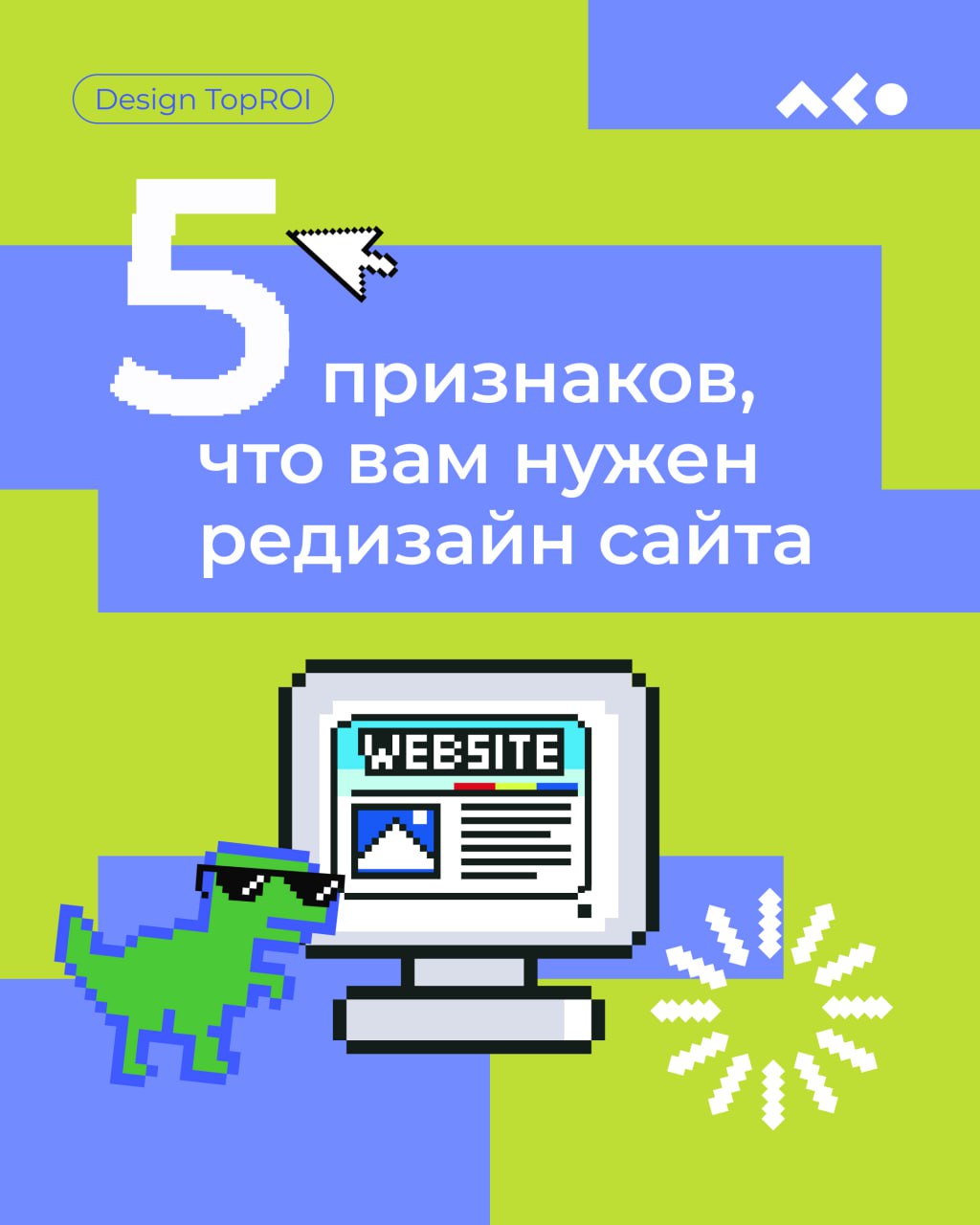 Design TopROI

5 признаков, что вам нужен редизайн сайта

WEBSITE